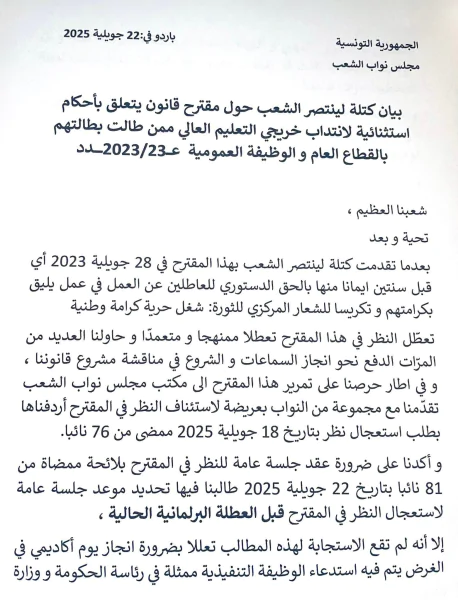 الجمهورية التونسية
مجلس نواب الشعب

باردو في:22 جويلية 2025

بيان كتلة لينتصر الشعب حول مقترح قانون يتعلق بأحكام استثنائية لانتداب خريجي التعليم العالي ممن طالت بطالتهم بالقطاع العام و الوظيفة العمومية عـ2023/23ـدد

شعبنا العظيم ،

تحية و بعد

بعدما تقدمت كتلة لينتصر الشعب بهذا المقترح في 28 جويلية 2023 أي قبل سنتين ايمانا منها بالحق الدستوري للعاطلين عن العمل في عمل يليق بكرامتهم و تكريسا للشعار المركزي للثورة: شغل حرية كرامة وطنية

تعطّل النظر في هذا المقترح تعطلا ممنهجا و متعمدًا و حاولنا العديد من المرّات الدفع نحو انجاز السماعات و الشروع في مناقشة مشروع قانوننا ، و في اطار حرصنا على تمرير هذا المقترح الى مكتب مجلس نواب الشعب تقدّمنا مع مجموعة من النواب بعريضة لاستئناف النظر في المقترح أردفناها بطلب استعجال نظر بتاريخ 18 جويلية 2025 ممضى من 76 نائبا.

و أكدنا على ضرورة عقد جلسة عامة للنظر في المقترح بلائحة ممضاة من 81 نائبا بتاريخ 22 جويلية 2025 طالبنا فيها تحديد موعد جلسة عامة لاستعجال النظر في المقترح قبل العطلة البرلمانية الحالية ،

إلا أنه لم تقع الاستجابة لهذه المطالب تعللا بضرورة انجاز يوم أكاديمي في الغرض يتم فيه استدعاء الوظيفة التنفيذية ممثلة في رئاسة الحكومة و وزارة